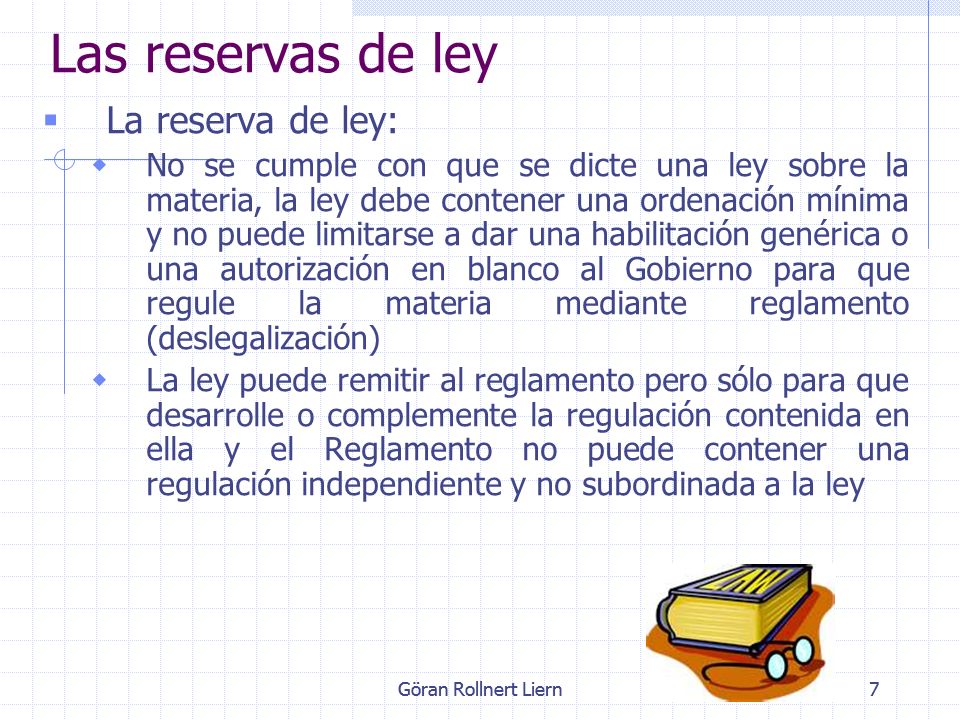 Las reservas de ley

La reserva de ley:

No se cumple con que se dicte una ley sobre la materia, la ley debe contener una ordenación mínima y no puede limitarse a dar una habilitación genérica o una autorización en blanco al Gobierno para que regule la materia mediante reglamento (deslegalización)

La ley puede remitir al reglamento pero sólo para que desarrolle o complemente la regulación contenida en ella y el Reglamento no puede contener una regulación independiente y no subordinada a la ley

Göran Rollnert Liern

7